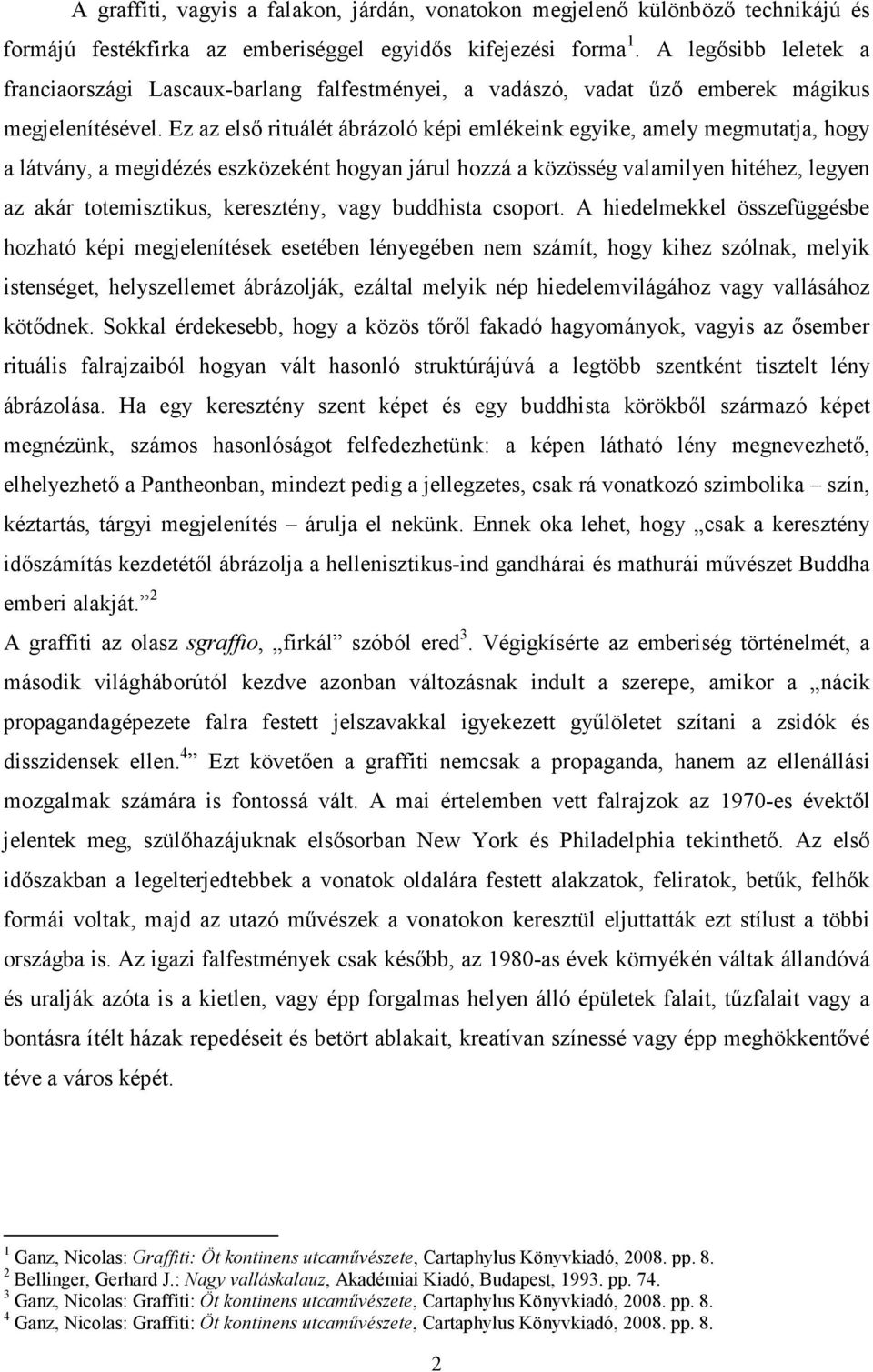 A graffiti, vagyis a falakon, járdán, vonatokon megjelenő különböző technikájú és formájú festékfirka az emberiséggel egyidős kifejezési forma $^1$. A legősibb leletek a franciaországi Lascaux-barlang falfestményei, a vadászó, vadat űző emberek mágikus megjelenítésével. Ez az első rituálét ábrázoló képi emlékeink egyike, amely megmutatja, hogy a látvány, a megidézés eszközeként hogyan járul hozzá a közösség valamilyen hitéhez, legyen az akár totemisztikus, keresztény, vagy buddhista csoport. A hiedelmekkel összefüggésbe hozható képi megjelenítések esetében lényegében nem számít, hogy kihez szólnak, melyik istenséget, helyszellemet ábrázolják, ezáltal melyik nép hiedelemvilágához vagy vallásához kötődnek. Sokkal érdekesebb, hogy a közös tőről fakadó hagyományok, vagyis az ősember rituális falrajzaiból hogyan vált hasonló struktúrájúvá a legtöbb szentként tisztelt lény ábrázolása. Ha egy keresztény szent képet és egy buddhista körökből származó képet megnézünk, számos hasonlóságot felfedezhetünk: a képen látható lény megnevezhető, elhelyezhető a Pantheonban, mindezt pedig a jellegzetes, csak rá vonatkozó szimbolika – szín, kéztartás, tárgyi megjelenítés – árulja el nekünk. Ennek oka lehet, hogy „csak a keresztény időszámítás kezdetétől ábrázolja a hellenisztikus-ind gandhárai és mathurái művészet Buddha emberi alakját.” $^2$
A graffiti az olasz sgraffio, „firkál” szóból ered$^3$. Végigkísérte az emberiség történelmét, a második világháborútól kezdve azonban változásnak indult a szerepe, amikor a „nácik propagandagépezete falra festett jelszavakkal igyekezett gyűlöletet szítani a zsidók és disszidensek ellen.$^4$” Ezt követően a graffiti nemcsak a propaganda, hanem az ellenállási mozgalmak számára is fontossá vált. A mai értelemben vett falrajzok az 1970-es évektől jelentek meg, szülőhazájuknak elsősorban New York és Philadelphia tekinthető. Az első időszakban a legelterjedtebbek a vonatok oldalára festett alakzatok, feliratok, betűk, felhők formái voltak, majd az utazó művészek a vonatokon keresztül eljuttatták ezt stílust a többi országba is. Az igazi falfestmények csak később, az 1980-as évek környékén váltak állandóvá és uralják azóta is a kietlen, vagy épp forgalmas helyen álló épületek falait, tűzfalait vagy a bontásra ítélt házak repedéseit és betört ablakait, kreatívan színessé vagy épp meghökkentővé téve a város képét.

$^1$ Ganz, Nicolas: Graffiti: Öt kontinens utcaművészete, Cartaphylus Könyvkiadó, 2008. pp. 8.
$^2$ Bellinger, Gerhard J.: Nagy valláskalauz, Akadémiai Kiadó, Budapest, 1993. pp. 74.
$^3$ Ganz, Nicolas: Graffiti: Öt kontinens utcaművészete, Cartaphylus Könyvkiadó, 2008. pp. 8.
$^4$ Ganz, Nicolas: Graffiti: Öt kontinens utcaművészete, Cartaphylus Könyvkiadó, 2008. pp. 8.

2